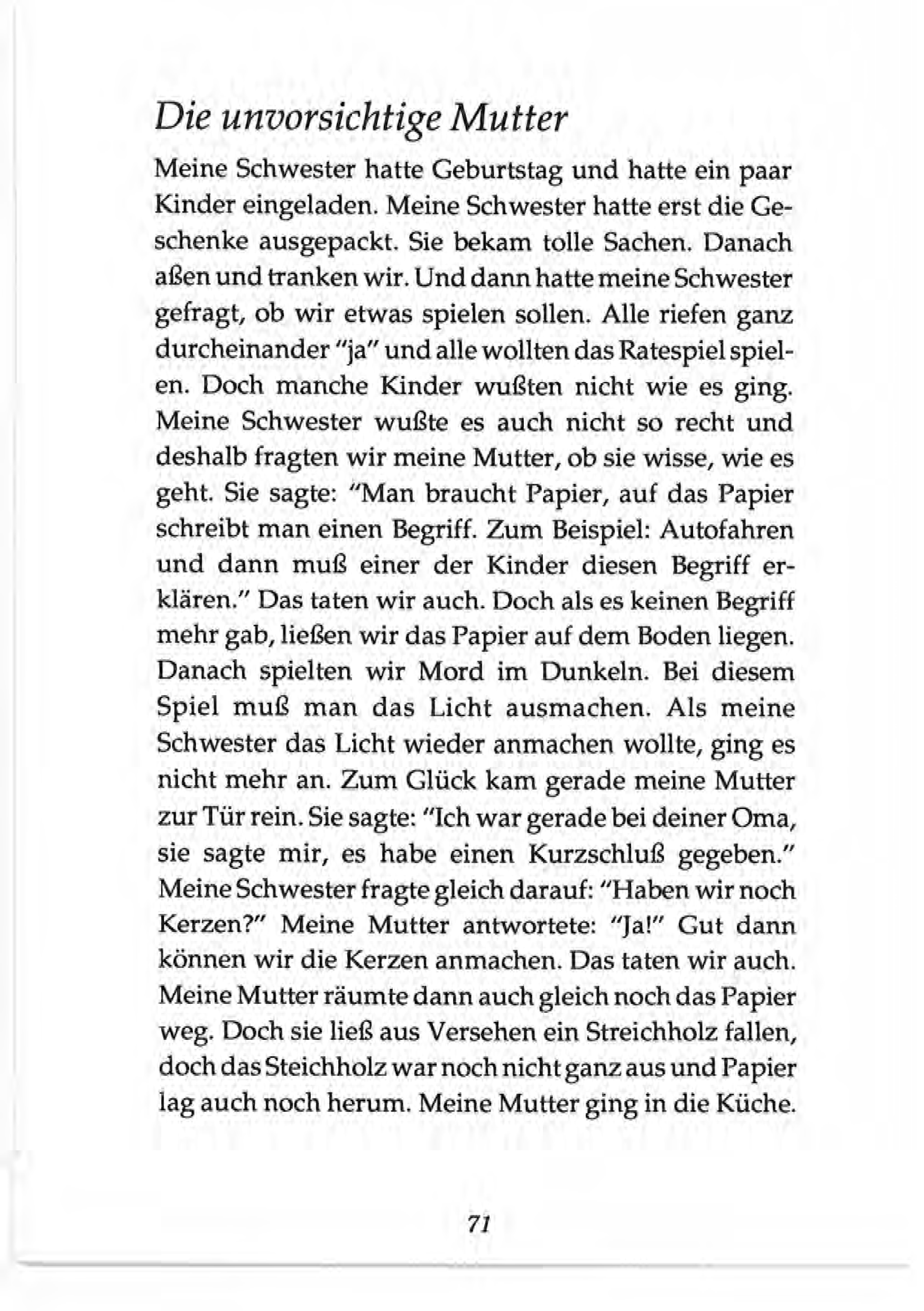 Die unvorsichtige Mutter

Meine Schwester hatte Geburtstag und hatte ein paar Kinder eingeladen. Meine Schwester hatte erst die Geschenke ausgepackt. Sie bekam tolle Sachen. Danach aßen und tranken wir. Und dann hatte meine Schwester gefragt, ob wir etwas spielen sollen. Alle riefen ganz durcheinander "ja" und alle wollten das Ratespiel spielen. Doch manche Kinder wußten nicht wie es ging. Meine Schwester wußte es auch nicht so recht und deshalb fragten wir meine Mutter, ob sie wisse, wie es geht. Sie sagte: "Man braucht Papier, auf das Papier schreibt man einen Begriff. Zum Beispiel: Autofahren und dann muß einer der Kinder diesen Begriff erklären." Das taten wir auch. Doch als es keinen Begriff mehr gab, ließen wir das Papier auf dem Boden liegen. Danach spielten wir Mord im Dunkeln. Bei diesem Spiel muß man das Licht ausmachen. Als meine Schwester das Licht wieder anmachen wollte, ging es nicht mehr an. Zum Glück kam gerade meine Mutter zur Tür rein. Sie sagte: "Ich war gerade bei deiner Oma, sie sagte mir, es habe einen Kurzschluß gegeben." Meine Schwester fragte gleich darauf: "Haben wir noch Kerzen?" Meine Mutter antwortete: "Ja!" Gut dann können wir die Kerzen anmachen. Das taten wir auch. Meine Mutter räumte dann auch gleich noch das Papier weg. Doch sie ließ aus Versehen ein Streichholz fallen, doch das Steichholz war noch nicht ganz aus und Papier lag auch noch herum. Meine Mutter ging in die Küche.

71